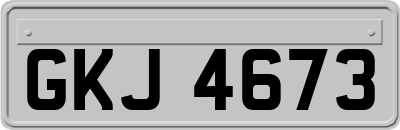 GKJ 4673